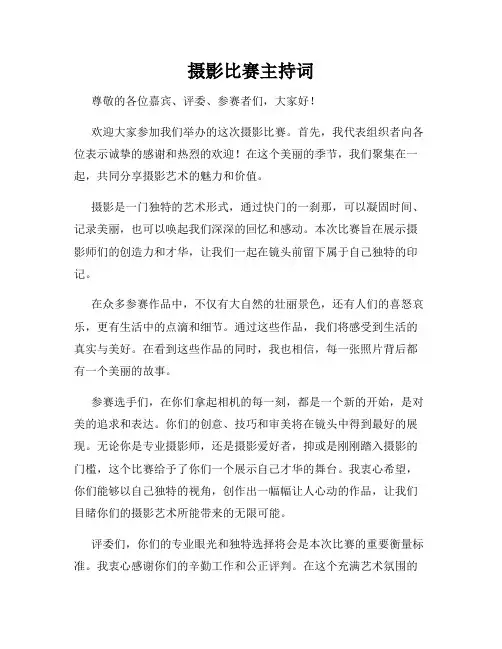 摄影比赛主持词

尊敬的各位嘉宾、评委、参赛者们，大家好！

欢迎大家参加我们举办的这次摄影比赛。首先，我代表组织者向各位表示诚挚的感谢和热烈的欢迎！在这个美丽的季节，我们聚集在一起，共同分享摄影艺术的魅力和价值。

摄影是一门独特的艺术形式，通过快门的一刹那，可以凝固时间、记录美丽，也可以唤起我们深深的回忆和感动。本次比赛旨在展示摄影师们的创造力和才华，让我们一起在镜头前留下属于自己独特的印记。

在众多参赛作品中，不仅有大自然的壮丽景色，还有人们的喜怒哀乐，更有生活中的点滴和细节。通过这些作品，我们将感受到生活的真实与美好。在看到这些作品的同时，我也相信，每一张照片背后都有一个美丽的故事。

参赛选手们，在你们拿起相机的每一刻，都是一个新的开始，是对美的追求和表达。你们的创意、技巧和审美将在镜头中得到最好的展现。无论你是专业摄影师，还是摄影爱好者，抑或是刚刚踏入摄影的门槛，这个比赛给予了你们一个展示自己才华的舞台。我衷心希望，你们能够以自己独特的视角，创作出一幅幅让人心动的作品，让我们目睹你们的摄影艺术所能带来的无限可能。

评委们，你们的专业眼光和独特选择将会是本次比赛的重要衡量标准。我衷心感谢你们的辛勤工作和公正评判。在这个充满艺术氛围的